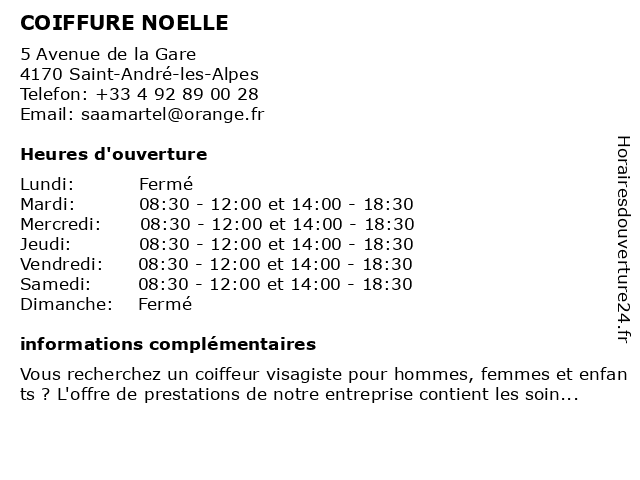 COIFFURE NOELLE

5 Avenue de la Gare
4170 Saint-André-les-Alpes
Telefon: +33 4 92 89 00 28
Email: saamartel@orange.fr

Heures d'ouverture

| | |
|---|---|
| Lundi: | Fermé |
| Mardi: | 08:30 - 12:00 et 14:00 - 18:30 |
| Mercredi: | 08:30 - 12:00 et 14:00 - 18:30 |
| Jeudi: | 08:30 - 12:00 et 14:00 - 18:30 |
| Vendredi: | 08:30 - 12:00 et 14:00 - 18:30 |
| Samedi: | 08:30 - 12:00 et 14:00 - 18:30 |
| Dimanche: | Fermé |

informations complémentaires

Vous recherchez un coiffeur visagiste pour hommes, femmes et enfan ts ? L'offre de prestations de notre entreprise contient les soin...

Horairesdouverture24.fr